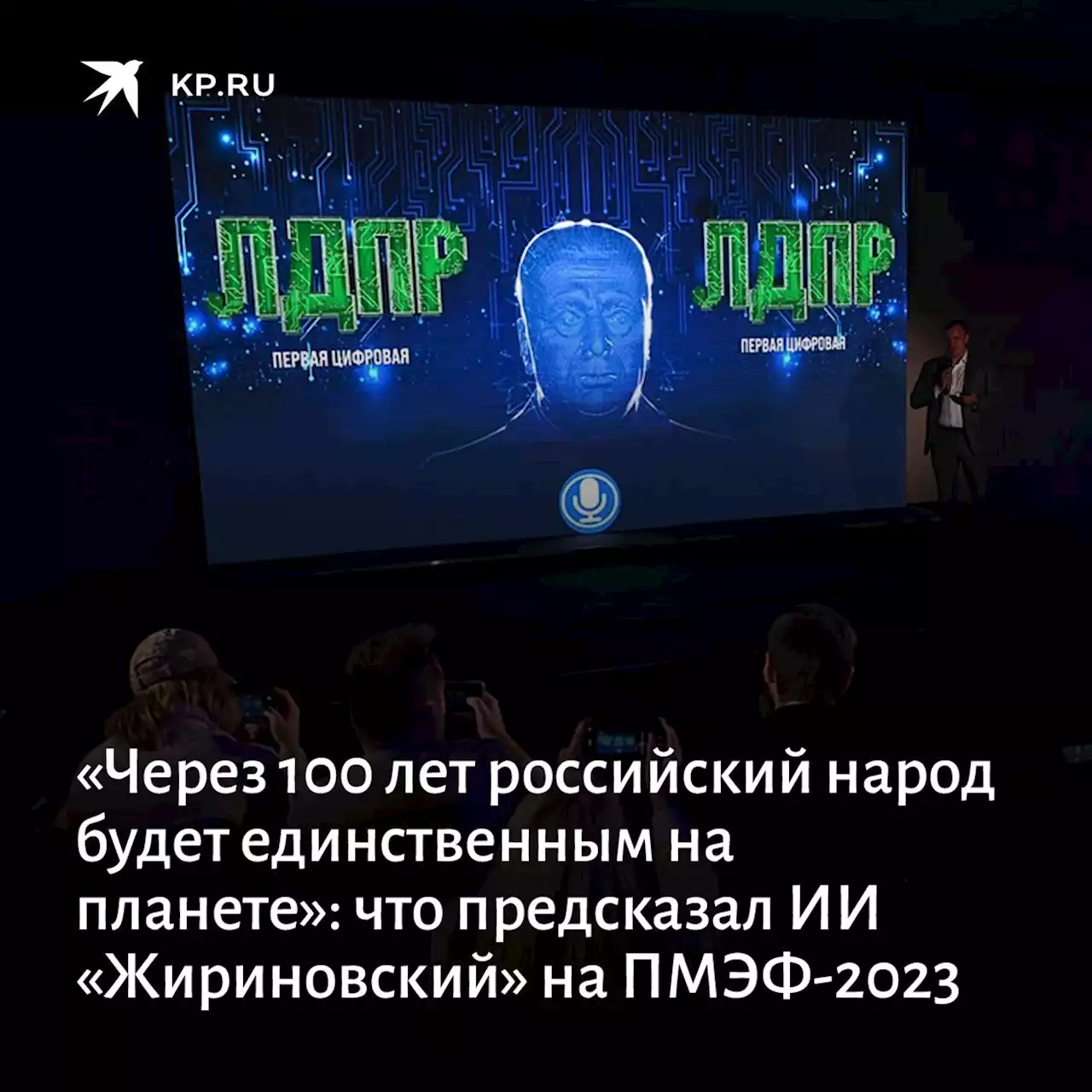 KP.RU

ЛДПР

ПЕРВАЯ ЦИФРОВАЯ

ЛДПР

ПЕРВАЯ ЦИФРОВАЯ

«Через 100 лет российский народ будет единственным на планете»: что предсказал ИИ «Жириновский» на ПМЭФ-2023